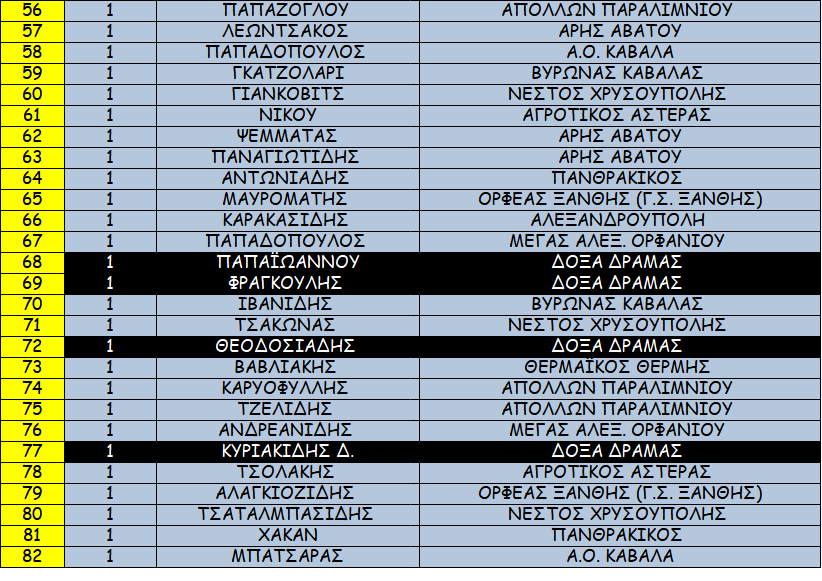 | 56 | 1 | ΠΑΠΑΖΟΓΛΟΥ | ΑΠΟΛΛΩΝ ΠΑΡΑΛΙΜΝΙΟΥ |
|---|---|---|---|
| 57 | 1 | ΛΕΩΝΤΣΑΚΟΣ | ΑΡΗΣ ΑΒΑΤΟΥ |
| 58 | 1 | ΠΑΠΑΔΟΠΟΥΛΟΣ | Α.Ο. ΚΑΒΑΛΑ |
| 59 | 1 | ΓΚΑΤΖΟΛΑΡΙ | ΒΥΡΩΝΑΣ ΚΑΒΑΛΑΣ |
| 60 | 1 | ΓΙΑΝΚΟΒΙΤΣ | ΝΕΣΤΟΣ ΧΡΥΣΟΥΠΟΛΗΣ |
| 61 | 1 | ΝΙΚΟΥ | ΑΓΡΟΤΙΚΟΣ ΑΣΤΕΡΑΣ |
| 62 | 1 | ΨΕΜΜΑΤΑΣ | ΑΡΗΣ ΑΒΑΤΟΥ |
| 63 | 1 | ΠΑΝΑΓΙΩΤΙΔΗΣ | ΑΡΗΣ ΑΒΑΤΟΥ |
| 64 | 1 | ΑΝΤΩΝΙΑΔΗΣ | ΠΑΝΘΡΑΚΙΚΟΣ |
| 65 | 1 | ΜΑΥΡΟΜΑΤΗΣ | ΟΡΦΕΑΣ ΞΑΝΘΗΣ (Γ.Σ. ΞΑΝΘΗΣ) |
| 66 | 1 | ΚΑΡΑΚΑΣΙΔΗΣ | ΑΛΕΞΑΝΔΡΟΥΠΟΛΗ |
| 67 | 1 | ΠΑΠΑΔΟΠΟΥΛΟΣ | ΜΕΓΑΣ ΑΛΕΞ. ΟΡΦΑΝΙΟΥ |
| 68 | 1 | ΠΑΠΑΪΩΑΝΝΟΥ | ΔΟΞΑ ΔΡΑΜΑΣ |
| 69 | 1 | ΦΡΑΓΚΟΥΛΗΣ | ΔΟΞΑ ΔΡΑΜΑΣ |
| 70 | 1 | ΙΒΑΝΙΔΗΣ | ΒΥΡΩΝΑΣ ΚΑΒΑΛΑΣ |
| 71 | 1 | ΤΣΑΚΩΝΑΣ | ΝΕΣΤΟΣ ΧΡΥΣΟΥΠΟΛΗΣ |
| 72 | 1 | ΘΕΟΔΟΣΙΑΔΗΣ | ΔΟΞΑ ΔΡΑΜΑΣ |
| 73 | 1 | ΒΑΒΛΙΑΚΗΣ | ΘΕΡΜΑΪΚΟΣ ΘΕΡΜΗΣ |
| 74 | 1 | ΚΑΡΥΟΦΥΛΛΗΣ | ΑΠΟΛΛΩΝ ΠΑΡΑΛΙΜΝΙΟΥ |
| 75 | 1 | ΤΖΕΛΙΔΗΣ | ΑΠΟΛΛΩΝ ΠΑΡΑΛΙΜΝΙΟΥ |
| 76 | 1 | ΑΝΔΡΕΑΝΙΔΗΣ | ΜΕΓΑΣ ΑΛΕΞ. ΟΡΦΑΝΙΟΥ |
| 77 | 1 | ΚΥΡΙΑΚΙΔΗΣ Δ. | ΔΟΞΑ ΔΡΑΜΑΣ |
| 78 | 1 | ΤΣΟΛΑΚΗΣ | ΑΓΡΟΤΙΚΟΣ ΑΣΤΕΡΑΣ |
| 79 | 1 | ΑΛΑΓΚΙΟΖΙΔΗΣ | ΟΡΦΕΑΣ ΞΑΝΘΗΣ (Γ.Σ. ΞΑΝΘΗΣ) |
| 80 | 1 | ΤΣΑΤΑΛΜΠΑΣΙΔΗΣ | ΝΕΣΤΟΣ ΧΡΥΣΟΥΠΟΛΗΣ |
| 81 | 1 | ΧΑΚΑΝ | ΠΑΝΘΡΑΚΙΚΟΣ |
| 82 | 1 | ΜΠΑΤΣΑΡΑΣ | Α.Ο. ΚΑΒΑΛΑ |